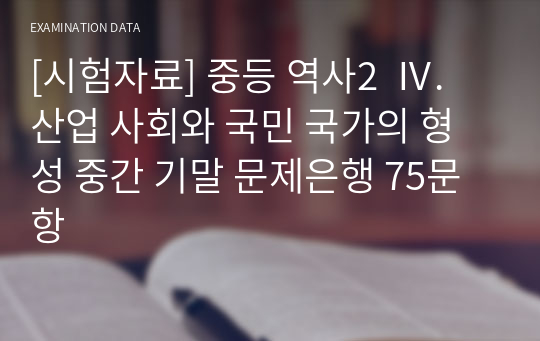 EXAMINATION DATA

[시험자료] 중등 역사2 Ⅳ. 산업 사회와 국민 국가의 형성 중간 기말 문제은행 75문항